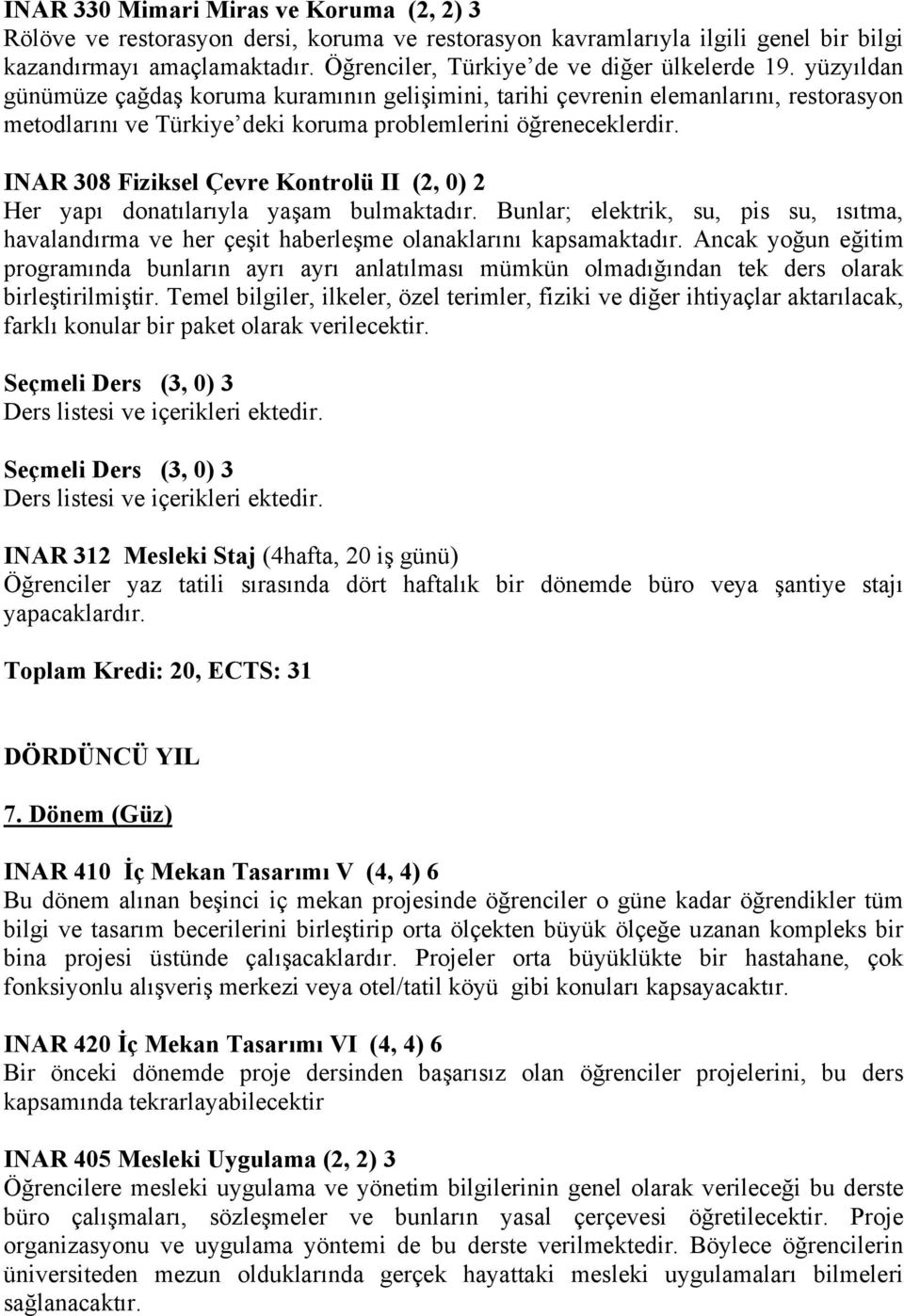 INAR 330 Mimari Miras ve Koruma (2, 2) 3
Rölöve ve restorasyon dersi, koruma ve restorasyon kavramlarıyla ilgili genel bir bilgi kazandırmayı amaçlamaktadır. Öğrenciler, Türkiye de ve diğer ülkelerde 19. yüzyıldan günümüze çağdaş koruma kuramının gelişimini, tarihi çevrenin elemanlarını, restorasyon metodlarını ve Türkiye deki koruma problemlerini öğreneceklerdir.

INAR 308 Fiziksel Çevre Kontrolü II (2, 0) 2
Her yapı donatılarıyla yaşam bulmaktadır. Bunlar; elektrik, su, pis su, ısıtma, havalandırma ve her çeşit haberleşme olanaklarını kapsamaktadır. Ancak yoğun eğitim programında bunların ayrı ayrı anlatılması mümkün olmadığından tek ders olarak birleştirilmiştir. Temel bilgiler, ilkeler, özel terimler, fiziki ve diğer ihtiyaçlar aktarılacak, farklı konular bir paket olarak verilecektir.

Seçmeli Ders (3, 0) 3
Ders listesi ve içerikleri ektedir.

Seçmeli Ders (3, 0) 3
Ders listesi ve içerikleri ektedir.

INAR 312 Mesleki Staj (4hafta, 20 iş günü)
Öğrenciler yaz tatili sırasında dört haftalık bir dönemde büro veya şantiye stajı yapacaklardır.

Toplam Kredi: 20, ECTS: 31

DÖRDÜNCÜ YIL

7. Dönem (Güz)

INAR 410 İç Mekan Tasarımı V (4, 4) 6
Bu dönem alınan beşinci iç mekan projesinde öğrenciler o güne kadar öğrendikler tüm bilgi ve tasarım becerilerini birleştirip orta ölçekten büyük ölçeğe uzanan kompleks bir bina projesi üstünde çalışacaklardır. Projeler orta büyüklükte bir hastahane, çok fonksiyonlu alışveriş merkezi veya otel/tatil köyü gibi konuları kapsayacaktır.

INAR 420 İç Mekan Tasarımı VI (4, 4) 6
Bir önceki dönemde proje dersinden başarısız olan öğrenciler projelerini, bu ders kapsamında tekrarlayabilecektir

INAR 405 Mesleki Uygulama (2, 2) 3
Öğrencilere mesleki uygulama ve yönetim bilgilerinin genel olarak verileceği bu derste büro çalışmaları, sözleşmeler ve bunların yasal çerçevesi öğretilecektir. Proje organizasyonu ve uygulama yöntemi de bu derste verilmektedir. Böylece öğrencilerin üniversiteden mezun olduklarında gerçek hayattaki mesleki uygulamaları bilmeleri sağlanacaktır.